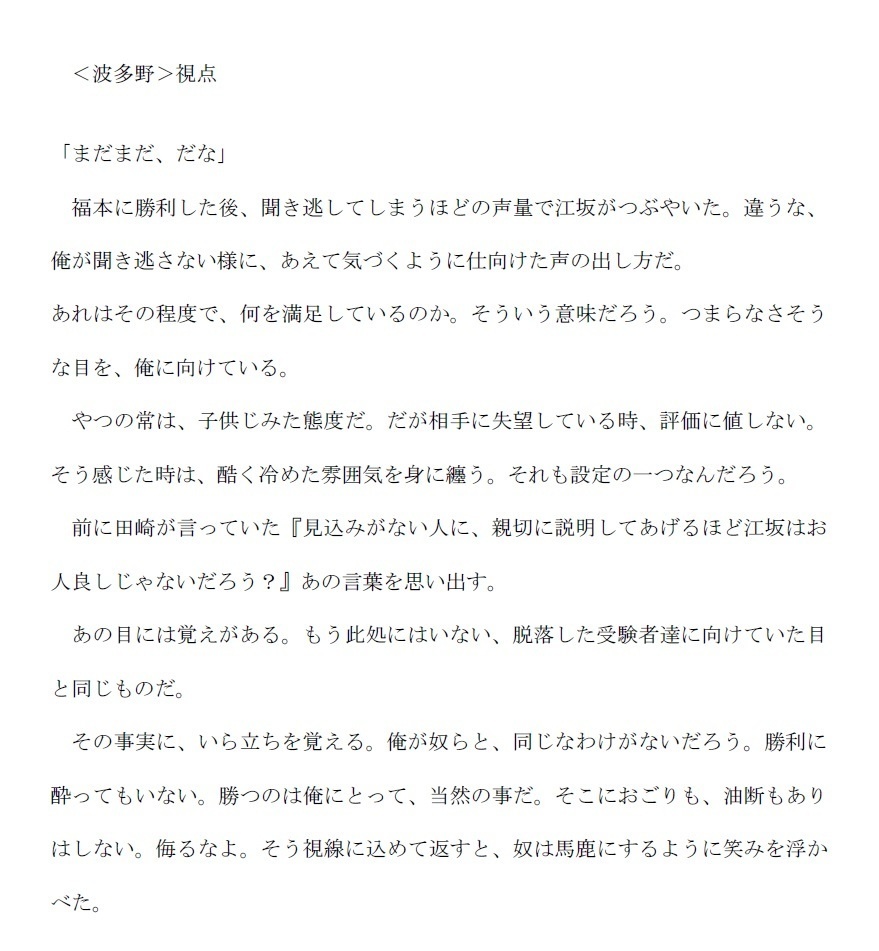 ＜波多野＞視点

「まだまだ、だな」

福本に勝利した後、聞き逃してしまうほどの声量で江坂がつぶやいた。違うな、俺が聞き逃さない様に、あえて気づくように仕向けた声の出し方だ。

あれはその程度で、何を満足しているのか。そういう意味だろう。つまらなさそうな目を、俺に向けている。

やつの常は、子供じみた態度だ。だが相手に失望している時、評価に値しない。そう感じた時は、酷く冷めた雰囲気を身に纏う。それも設定の一つなんだろう。

前に田崎が言っていた『見込みがない人に、親切に説明してあげるほど江坂はお人良しじゃないだろう？』あの言葉を思い出す。

あの目には覚えがある。もう此処にはいない、脱落した受験者達に向けていた目と同じものだ。

その事実に、いら立ちを覚える。俺が奴らと、同じなわけがないだろう。勝利に酔ってもいない。勝つのは俺にとって、当然の事だ。そこにおごりも、油断もありはしない。侮るなよ。そう視線に込めて返すと、奴は馬鹿にするように笑みを浮かべた。